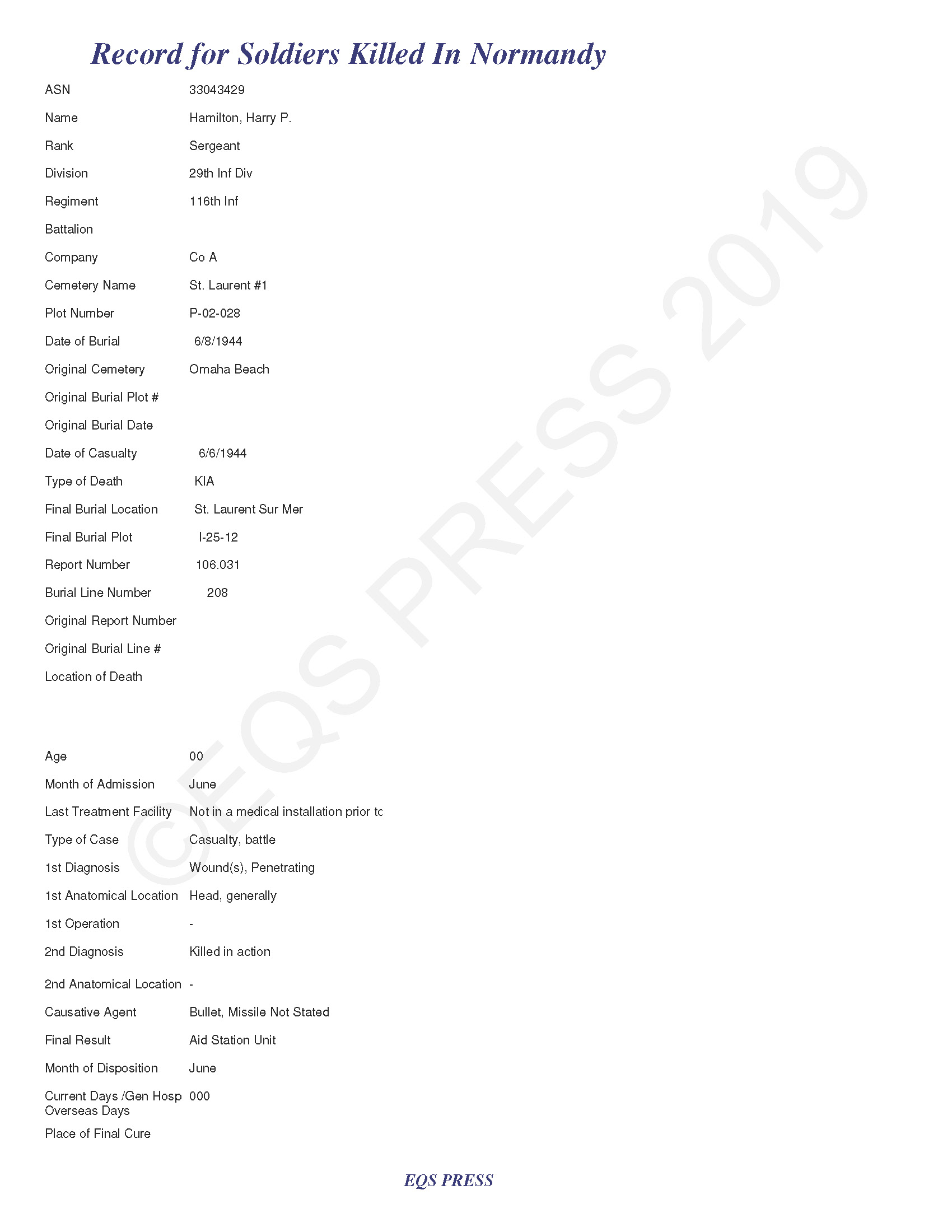 Record for Soldiers Killed In Normandy

ASN 33043429

Name Hamilton, Harry P.

Rank Sergeant

Division 29th Inf Div

Regiment 116th Inf

Battalion

Company Co A

Cemetery Name St. Laurent #1

Plot Number P-02-028

Date of Burial 6/8/1944

Original Cemetery Omaha Beach

Original Burial Plot #

Original Burial Date

Date of Casualty 6/6/1944

Type of Death KIA

Final Burial Location St. Laurent Sur Mer

Final Burial Plot I-25-12

Report Number 106.031

Burial Line Number 208

Original Report Number

Original Burial Line #

Location of Death

Age 00

Month of Admission June

Last Treatment Facility Not in a medical installation prior tc

Type of Case Casualty, battle

1st Diagnosis Wound(s), Penetrating

1st Anatomical Location Head, generally

1st Operation -

2nd Diagnosis Killed in action

2nd Anatomical Location -

Causative Agent Bullet, Missile Not Stated

Final Result Aid Station Unit

Month of Disposition June

Current Days /Gen Hosp Overseas Days 000

Place of Final Cure

©EQS PRESS 2019

EQS PRESS